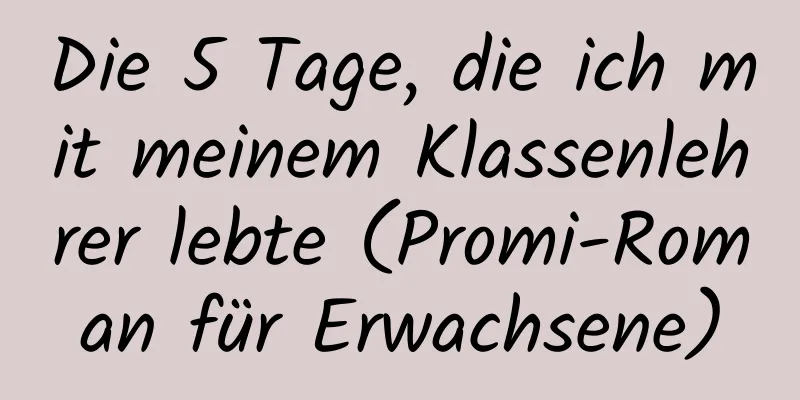 Die 5 Tage, die ich mit meinem Klassenlehrer lebte (Promi-Roman für Erwachsene)